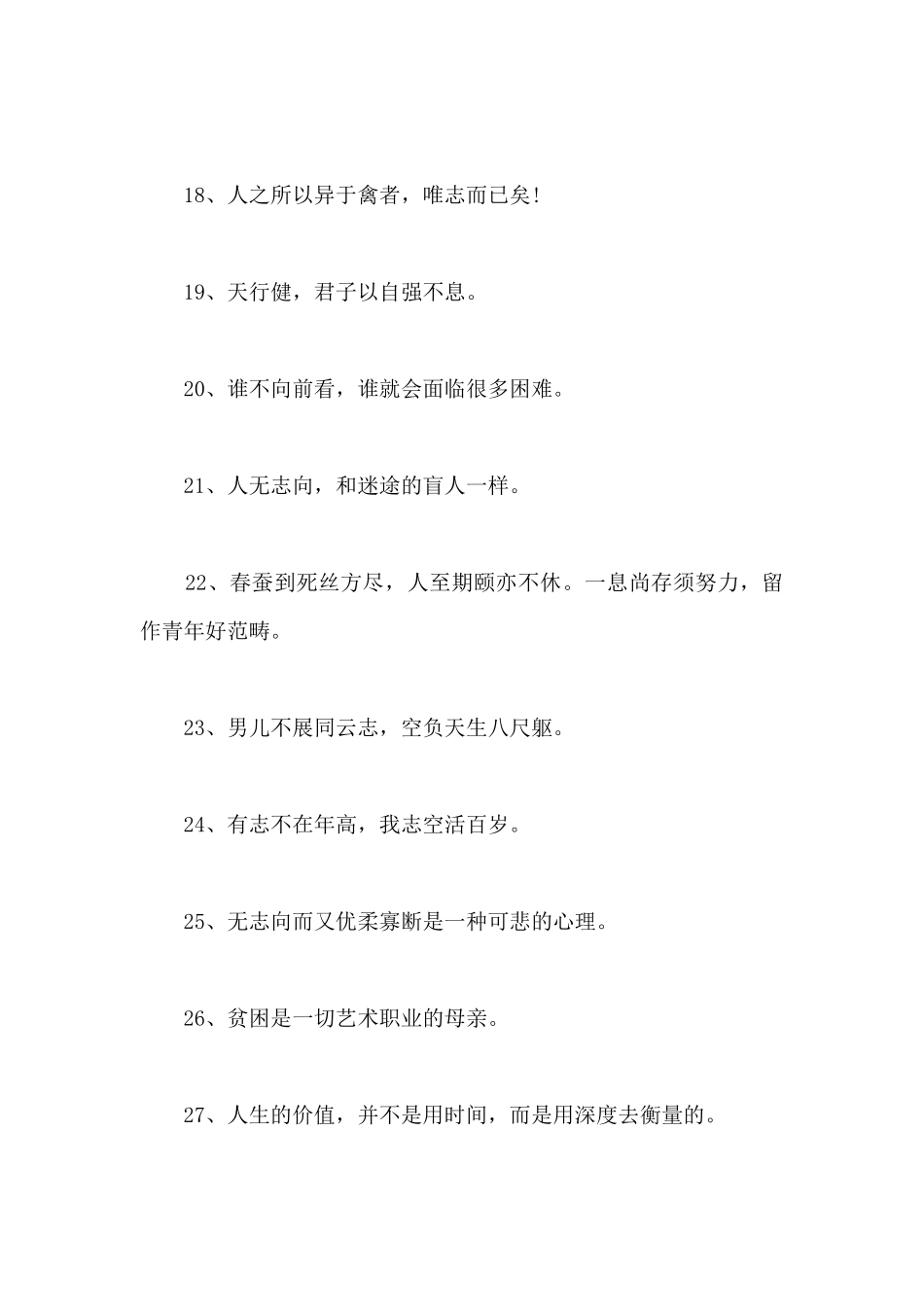 18、人之所以异于禽者，唯志而已矣！

19、天行健，君子以自强不息。

20、谁不向前看，谁就会面临很多困难。

21、人无志向，和迷途的盲人一样。

22、春蚕到死丝方尽，人至期颐亦不休。一息尚存须努力，留作青年好范畴。

23、男儿不展同云志，空负天生八尺躯。

24、有志不在年高，我志空活百岁。

25、无志向而又优柔寡断是一种可悲的心理。

26、贫困是一切艺术职业的母亲。

27、人生的价值，并不是用时间，而是用深度去衡量的。